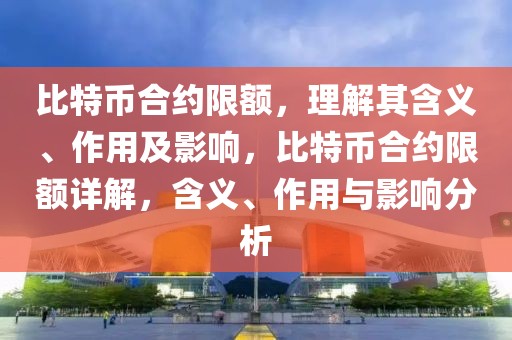 比特币合约限额，理解其含义、作用及影响，比特币合约限额详解，含义、作用与影响分析